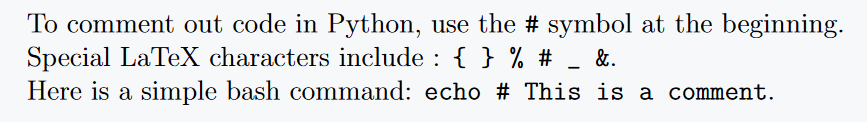 To comment out code in Python, use the # symbol at the beginning.
Special LaTeX characters include : { } % # _ &.
Here is a simple bash command: echo # This is a comment.